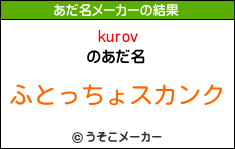 あだ名メーカーの結果

kurov
のあだ名

ふとっちょスカンク

© うそこメーカー